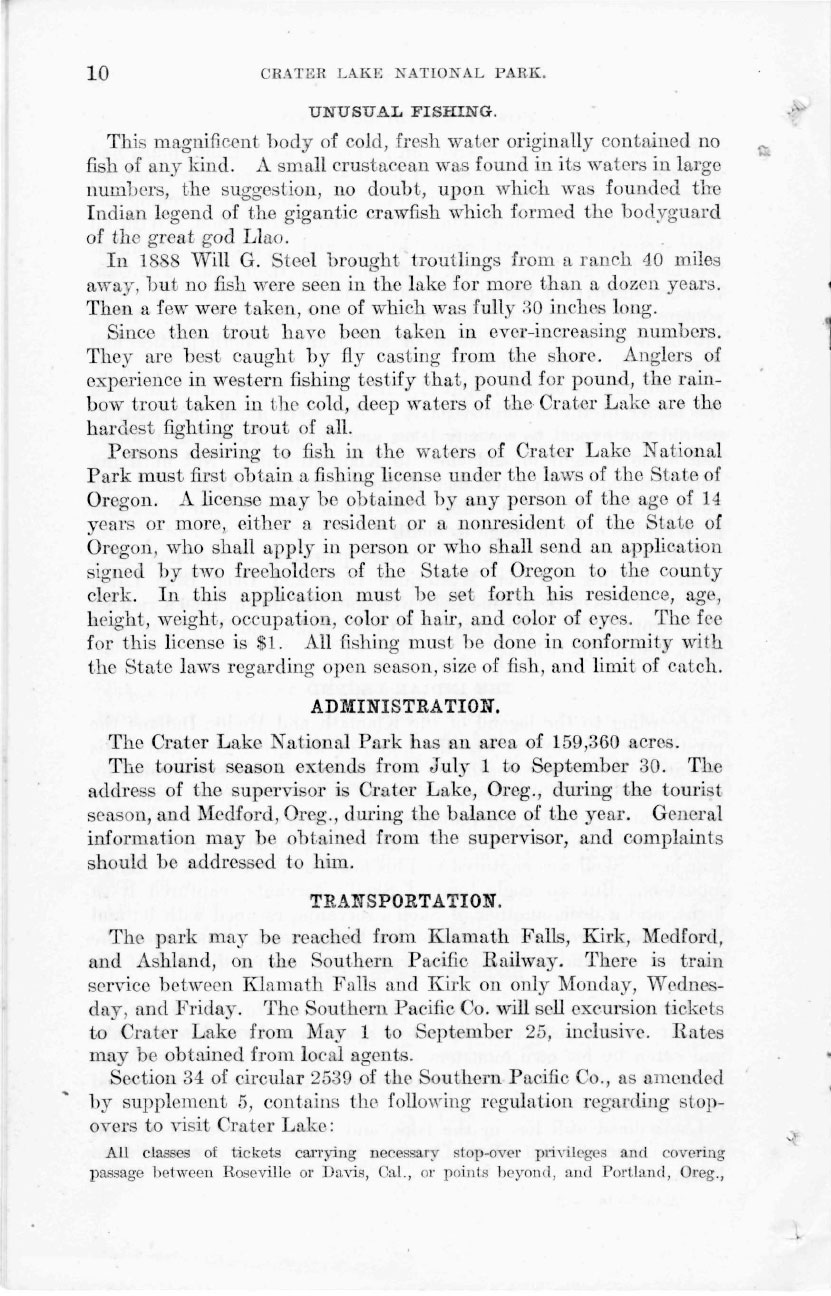 10 CRATER LAKE NATIONAL PARK.

UNUSUAL FISHING.

This magnificent body of cold, fresh water originally contained no fish of any kind. A small crustacean was found in its waters in large numbers, the suggestion, no doubt, upon which was founded the Indian legend of the gigantic crawfish which formed the bodyguard of the great god Llao.

In 1888 Will G. Steel brought troutlings from a ranch 40 miles away, but no fish were seen in the lake for more than a dozen years. Then a few were taken, one of which was fully 30 inches long.

Since then trout have been taken in ever-increasing numbers. They are best caught by fly casting from the shore. Anglers of experience in western fishing testify that, pound for pound, the rainbow trout taken in the cold, deep waters of the Crater Lake are the hardest fighting trout of all.

Persons desiring to fish in the waters of Crater Lake National Park must first obtain a fishing license under the laws of the State of Oregon. A license may be obtained by any person of the age of 14 years or more, either a resident or a nonresident of the State of Oregon, who shall apply in person or who shall send an application signed by two freeholders of the State of Oregon to the county clerk. In this application must be set forth his residence, age, height, weight, occupation, color of hair, and color of eyes. The fee for this license is $1. All fishing must be done in conformity with the State laws regarding open season, size of fish, and limit of catch.

ADMINISTRATION.

The Crater Lake National Park has an area of 159,360 acres.

The tourist season extends from July 1 to September 30. The address of the supervisor is Crater Lake, Oreg., during the tourist season, and Medford, Oreg., during the balance of the year. General information may be obtained from the supervisor, and complaints should be addressed to him.

TRANSPORTATION.

The park may be reached from Klamath Falls, Kirk, Medford, and Ashland, on the Southern Pacific Railway. There is train service between Klamath Falls and Kirk on only Monday, Wednesday, and Friday. The Southern Pacific Co. will sell excursion tickets to Crater Lake from May 1 to September 25, inclusive. Rates may be obtained from local agents.

Section 34 of circular 2539 of the Southern Pacific Co., as amended by supplement 5, contains the following regulation regarding stopovers to visit Crater Lake:

All classes of tickets carrying necessary stop-over privileges and covering passage between Roseville or Davis, Cal., or points beyond, and Portland, Oreg.,